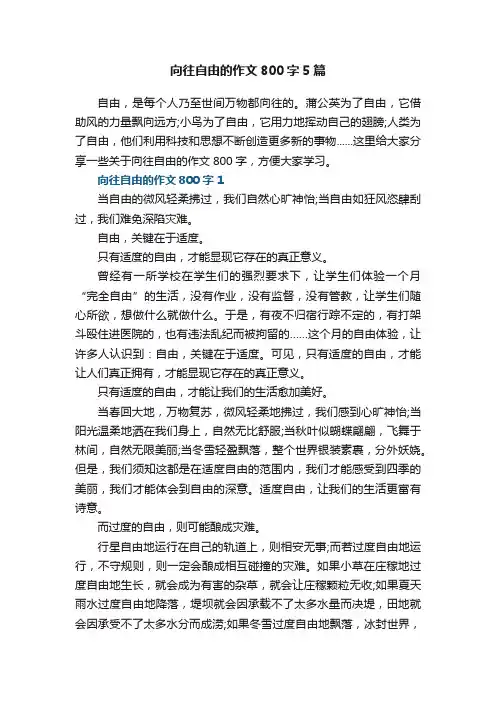 向往自由的作文 800 字 5 篇

自由，是每个人乃至世间万物都向往的。蒲公英为了自由，它借助风的力量飘向远方;小鸟为了自由，它用力地挥动自己的翅膀;人类为了自由，他们利用科技和思想不断创造更多新的事物……这里给大家分享一些关于向往自由的作文 800 字，方便大家学习。

向往自由的作文 800 字 1

当自由的微风轻柔拂过，我们自然心旷神怡;当自由如狂风恣肆刮过，我们难免深陷灾难。

自由，关键在于适度。

只有适度的自由，才能显现它存在的真正意义。

曾经有一所学校在学生们的强烈要求下，让学生们体验一个月“完全自由”的生活，没有作业，没有监督，没有管教，让学生们随心所欲，想做什么就做什么。于是，有夜不归宿行踪不定的，有打架斗殴住进医院的，也有违法乱纪而被拘留的……这个月的自由体验，让许多人认识到：自由，关键在于适度。可见，只有适度的自由，才能让人们真正拥有，才能显现它存在的真正意义。

只有适度的自由，才能让我们的生活愈加美好。

当春回大地，万物复苏，微风轻柔地拂过，我们感到心旷神怡;当阳光温柔地洒在我们身上，自然无比舒服;当秋叶似蝴蝶翩翩，飞舞于林间，自然无限美丽;当冬雪轻盈飘落，整个世界银装素裹，分外妖娆。但是，我们须知这都是在适度自由的范围内，我们才能感受到四季的美丽，我们才能体会到自由的深意。适度自由，让我们的生活更富有诗意。

而过度的自由，则可能酿成灾难。

行星自由地运行在自己的轨道上，则相安无事;而若过度自由地运行，不守规则，则一定会酿成相互碰撞的灾难。如果小草在庄稼地过度自由地生长，就会成为有害的杂草，就会让庄稼颗粒无收;如果夏天雨水过度自由地降落，堤坝就会因承载不了太多水量而决堤，田地就会因承受不了太多水分而成涝;如果冬雪过度自由地飘落，冰封世界，